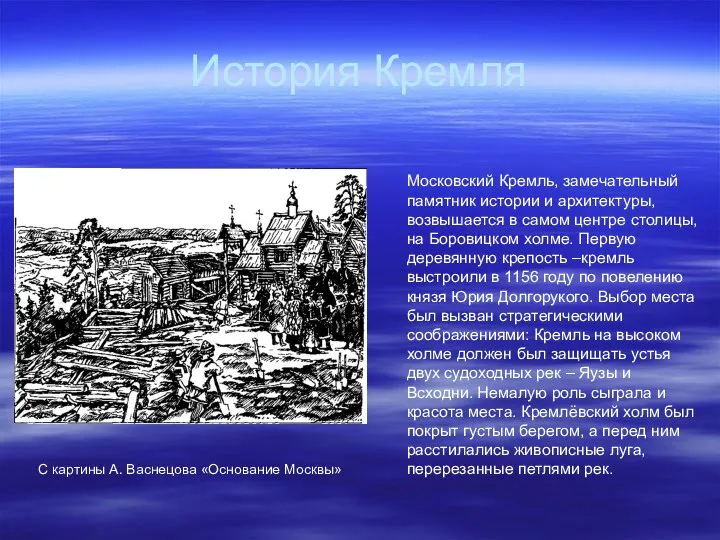 История Кремля

Московский Кремль, замечательный памятник истории и архитектуры, возвышается в самом центре столицы, на Боровицком холме. Первую деревянную крепость –кремль выстроили в 1156 году по повелению князя Юрия Долгорукого. Выбор места был вызван стратегическими соображениями: Кремль на высоком холме должен был защищать устья двух судоходных рек – Яузы и Всходни. Немалую роль сыграла и красота места. Кремлёвский холм был покрыт густым берегом, а перед ним расстилались живописные луга, перерезанные петлями рек.

С картины А. Васнецова «Основание Москвы»